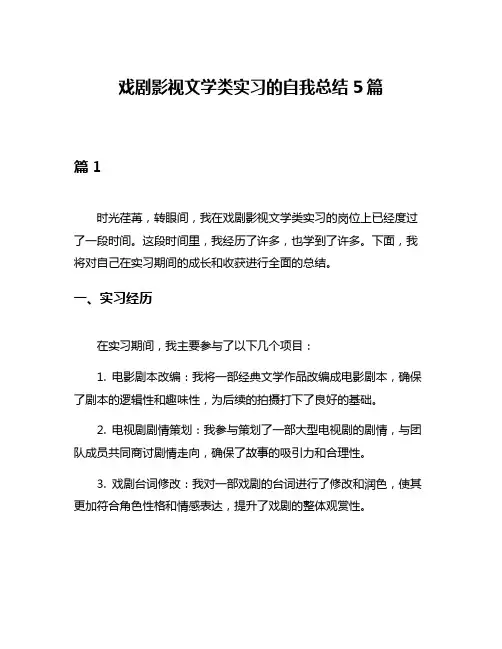 戏剧影视文学类实习的自我总结 5 篇

篇 1

时光荏苒，转眼间，我在戏剧影视文学类实习的岗位上已经度过了一段时间。这段时间里，我经历了许多，也学到了许多。下面，我将对自己在实习期间的成长和收获进行全面的总结。

一、实习经历

在实习期间，我主要参与了以下几个项目：

1. 电影剧本改编：我将一部经典文学作品改编成电影剧本，确保了剧本的逻辑性和趣味性，为后续的拍摄打下了良好的基础。

2. 电视剧剧情策划：我参与策划了一部大型电视剧的剧情，与团队成员共同商讨剧情走向，确保了故事的吸引力和合理性。

3. 戏剧台词修改：我对一部戏剧的台词进行了修改和润色，使其更加符合角色性格和情感表达，提升了戏剧的整体观赏性。